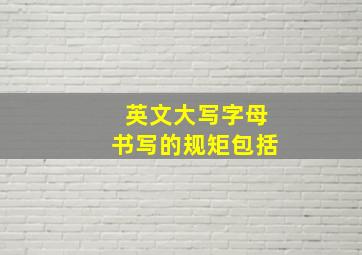 英文大写字母
书写的规矩包括